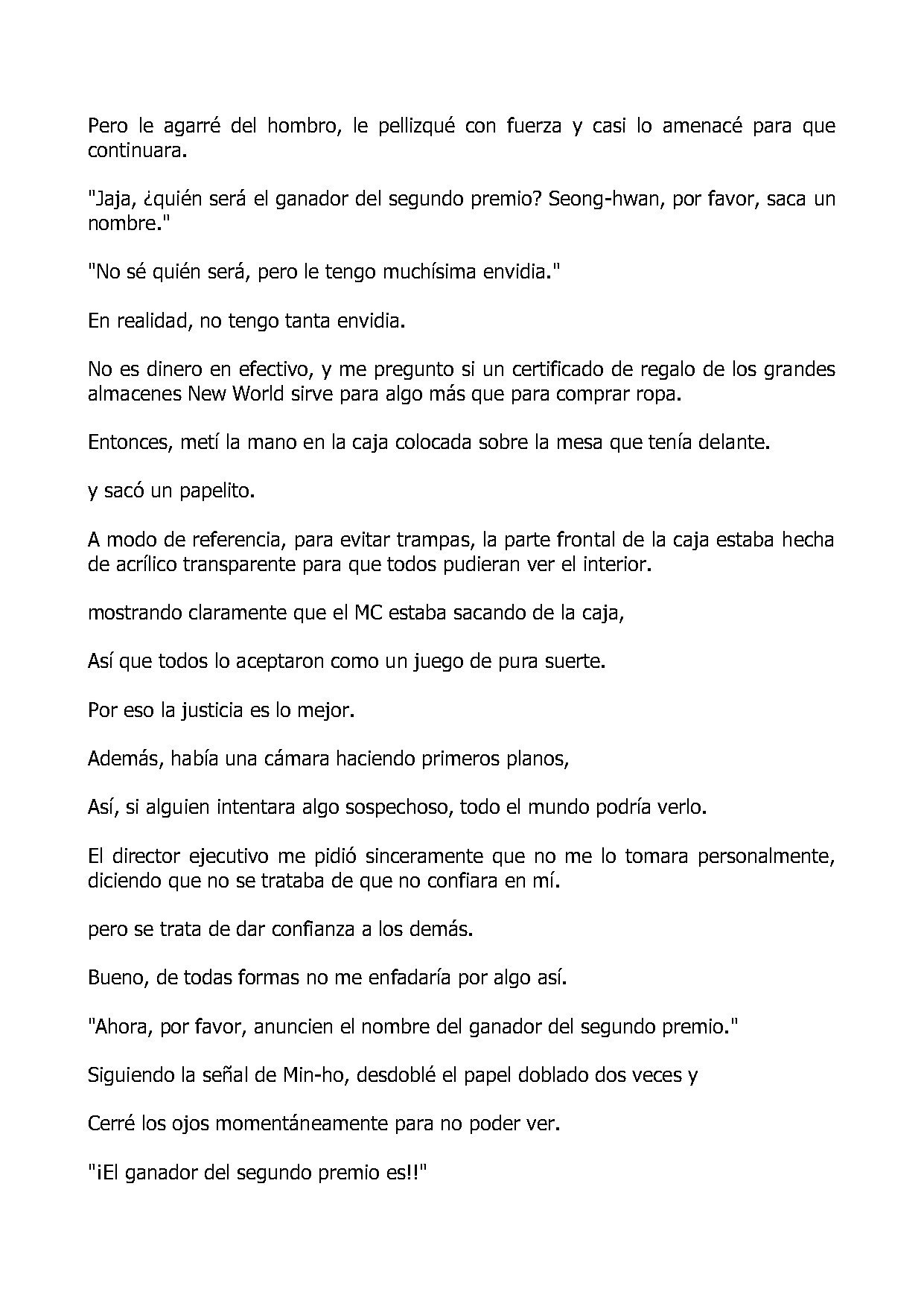 Pero le agarré del hombro, le pellizqué con fuerza y casi lo amenacé para que continuara.

"Jaja, ¿quién será el ganador del segundo premio? Seong-hwan, por favor, saca un nombre."

"No sé quién será, pero le tengo muchísima envidia."

En realidad, no tengo tanta envidia.

No es dinero en efectivo, y me pregunto si un certificado de regalo de los grandes almacenes New World sirve para algo más que para comprar ropa.

Entonces, metí la mano en la caja colocada sobre la mesa que tenía delante.

y sacó un papelito.

A modo de referencia, para evitar trampas, la parte frontal de la caja estaba hecha de acrílico transparente para que todos pudieran ver el interior.

mostrando claramente que el MC estaba sacando de la caja,

Así que todos lo aceptaron como un juego de pura suerte.

Por eso la justicia es lo mejor.

Además, había una cámara haciendo primeros planos,

Así, si alguien intentara algo sospechoso, todo el mundo podría verlo.

El director ejecutivo me pidió sinceramente que no me lo tomara personalmente, diciendo que no se trataba de que no confiara en mí.

pero se trata de dar confianza a los demás.

Bueno, de todas formas no me enfadaría por algo así.

"Ahora, por favor, anuncien el nombre del ganador del segundo premio."

Siguiendo la señal de Min-ho, desdoblé el papel doblado dos veces y

Cerré los ojos momentáneamente para no poder ver.

"¡El ganador del segundo premio es!!"